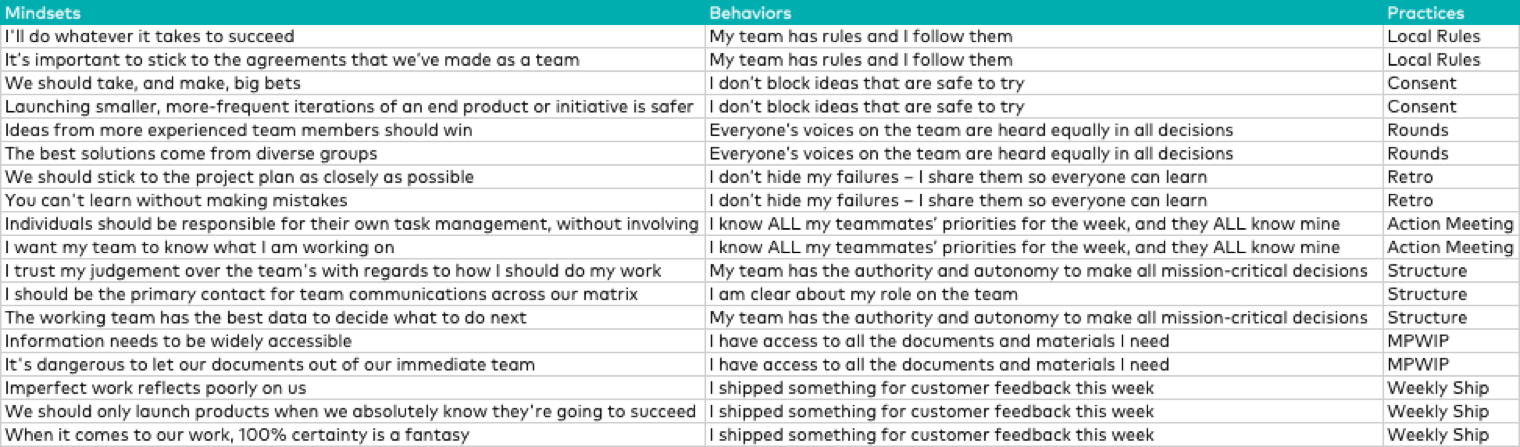 | Mindsets | Behaviors | Practices |
|---|---|---|
| I'll do whatever it takes to succeed | My team has rules and I follow them | Local Rules |
| It's important to stick to the agreements that we've made as a team | My team has rules and I follow them | Local Rules |
| We should take, and make, big bets | I don't block ideas that are safe to try | Consent |
| Launching smaller, more-frequent iterations of an end product or initiative is safer | I don't block ideas that are safe to try | Consent |
| Ideas from more experienced team members should win | Everyone's voices on the team are heard equally in all decisions | Rounds |
| The best solutions come from diverse groups | Everyone's voices on the team are heard equally in all decisions | Rounds |
| We should stick to the project plan as closely as possible | I don't hide my failures – I share them so everyone can learn | Retro |
| You can't learn without making mistakes | I don't hide my failures – I share them so everyone can learn | Retro |
| Individuals should be responsible for their own task management, without involving | I know ALL my teammates' priorities for the week, and they ALL know mine | Action Meeting |
| I want my team to know what I am working on | I know ALL my teammates' priorities for the week, and they ALL know mine | Action Meeting |
| I trust my judgement over the team's with regards to how I should do my work | My team has the authority and autonomy to make all mission-critical decisions | Structure |
| I should be the primary contact for team communications across our matrix | I am clear about my role on the team | Structure |
| The working team has the best data to decide what to do next | My team has the authority and autonomy to make all mission-critical decisions | Structure |
| Information needs to be widely accessible | I have access to all the documents and materials I need | MPWIP |
| It's dangerous to let our documents out of our immediate team | I have access to all the documents and materials I need | MPWIP |
| Imperfect work reflects poorly on us | I shipped something for customer feedback this week | Weekly Ship |
| We should only launch products when we absolutely know they're going to succeed | I shipped something for customer feedback this week | Weekly Ship |
| When it comes to our work, 100% certainty is a fantasy | I shipped something for customer feedback this week | Weekly Ship |